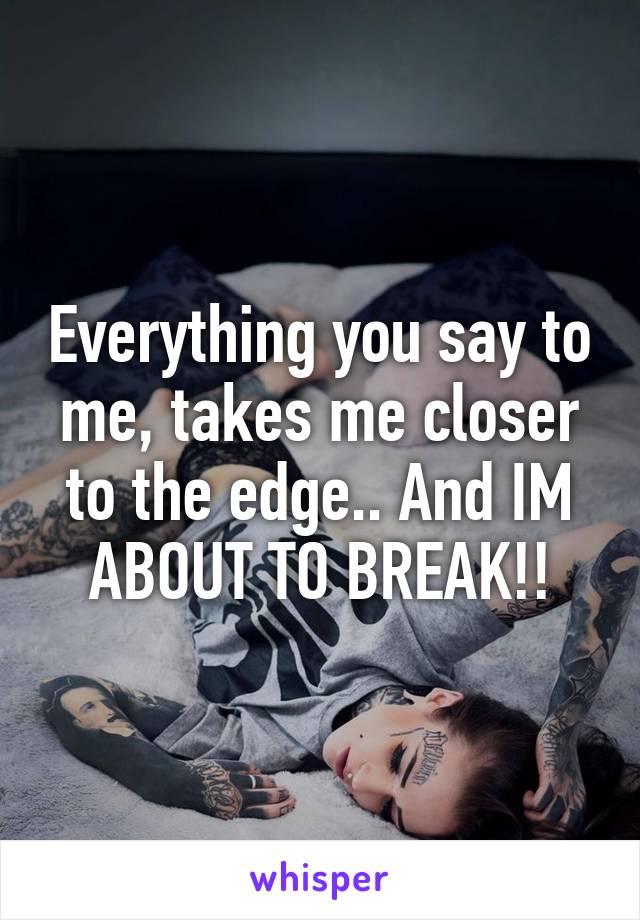 Everything you say to me, takes me closer to the edge.. And IM ABOUT TO BREAK!!

whisper